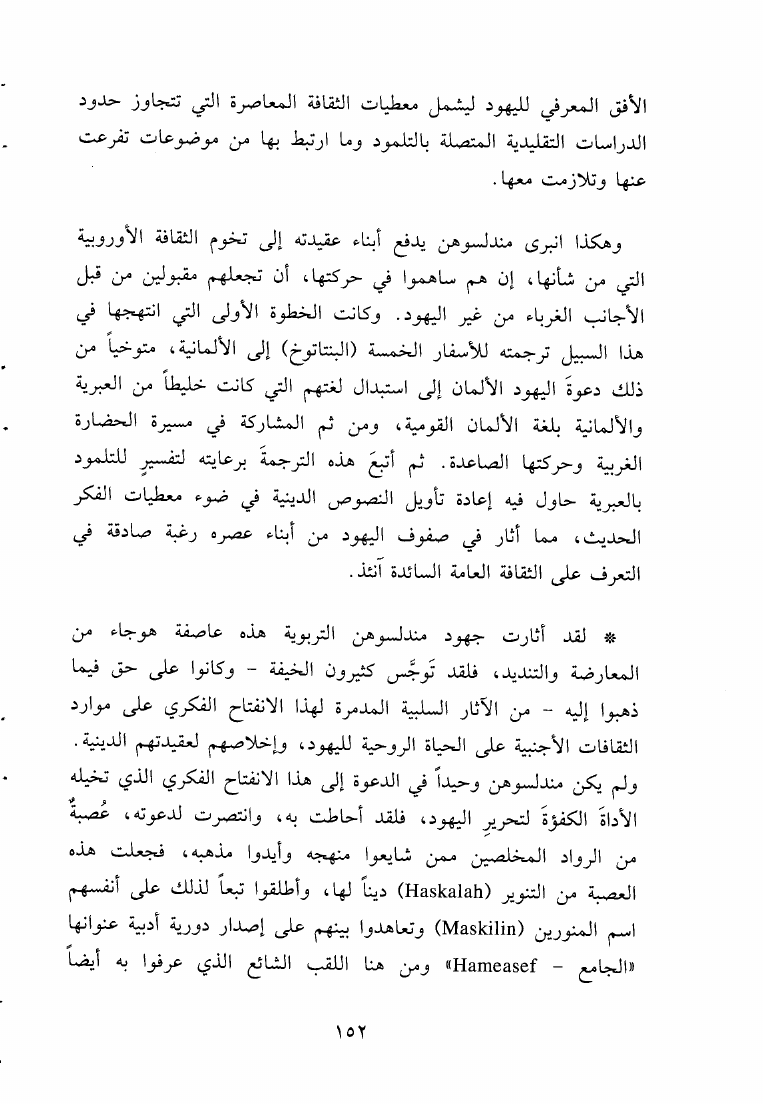 الأفق المعرفي لليهود ليشمل معطيات الثقافة المعاصرة التي تتجاوز حدود الدراسات التقليدية المتصلة بالتلمود وما ارتبط بها من موضوعات تفرعت عنها وتلازمت معها.

وهكذا انبرى مندلسوهن يدفع أبناء عقيدته إلى تخوم الثقافة الأوروبية التي من شأنها، إن هم ساهموا في حركتها، أن تجعلهم مقبولين من قبل الأجانب الغرباء من غير اليهود. وكانت الخطوة الأولى التي انتهجها في هذا السبيل ترجمته للأسفار الخمسة (البنتاتوخ) إلى الألمانية، متوخياً من ذلك دعوةَ اليهود الألمان إلى استبدال لغتهم التي كانت خليطاً من العبرية والألمانية بلغة الألمان القومية، ومن ثم المشاركة في مسيرة الحضارة الغربية وحركتها الصاعدة. ثم أتبعَ هذه الترجمةَ برعايته لتفسيرٍ للتلمود بالعبرية حاول فيه إعادة تأويل النصوص الدينية في ضوء معطيات الفكر الحديث، مما أثار في صفوف اليهود من أبناء عصره رغبة صادقة في التعرف على الثقافة العامة السائدة آنئذ.

* لقد أثارت جهود مندلسوهن التربوية هذه عاصفة هوجاء من المعارضة والتنديد، فلقد تَوجَّس كثيرون الخيفة - وكانوا على حق فيما ذهبوا إليه - من الآثار السلبية المدمرة لهذا الانفتاح الفكري على موارد الثقافات الأجنبية على الحياة الروحية لليهود، وإخلاصهم لعقيدتهم الدينية. ولم يكن مندلسوهن وحيداً في الدعوة إلى هذا الانفتاح الفكري الذي تخيله الأداةَ الكفؤةَ لتحريرِ اليهود، فلقد أحاطت به، وانتصرت لدعوته، عُصبةٌ من الرواد المخلصين ممن شايعوا منهجه وأيدوا مذهبه، فجعلت هذه العصبة من التنوير (Haskalah) ديناً لها، وأطلقوا تبعاً لذلك على أنفسهم اسم المنورين (Maskilin) وتعاهدوا بينهم على إصدار دورية أدبية عنوانها «الجامع - Hameasef» ومن هنا اللقب الشائع الذي عرفوا به أيضاً

١٥٢